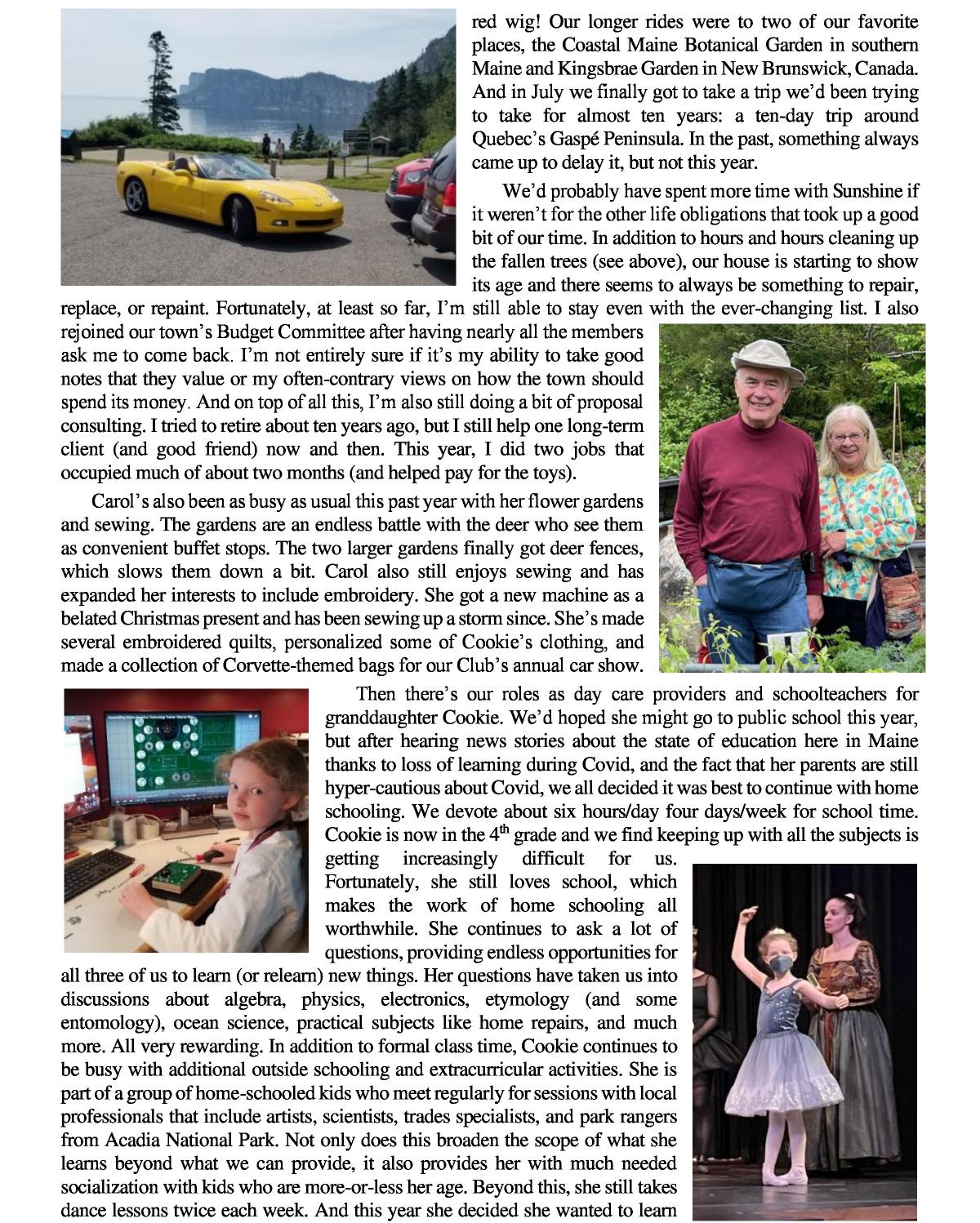 red wig! Our longer rides were to two of our favorite places, the Coastal Maine Botanical Garden in southern Maine and Kingsbrae Garden in New Brunswick, Canada. And in July we finally got to take a trip we'd been trying to take for almost ten years: a ten-day trip around Quebec's Gaspé Peninsula. In the past, something always came up to delay it, but not this year.

We'd probably have spent more time with Sunshine if it weren't for the other life obligations that took up a good bit of our time. In addition to hours and hours cleaning up the fallen trees (see above), our house is starting to show its age and there seems to always be something to repair, replace, or repaint. Fortunately, at least so far, I'm still able to stay even with the ever-changing list. I also rejoined our town's Budget Committee after having nearly all the members ask me to come back. I'm not entirely sure if it's my ability to take good notes that they value or my often-contrary views on how the town should spend its money. And on top of all this, I'm also still doing a bit of proposal consulting. I tried to retire about ten years ago, but I still help one long-term client (and good friend) now and then. This year, I did two jobs that occupied much of about two months (and helped pay for the toys).

Carol's also been as busy as usual this past year with her flower gardens and sewing. The gardens are an endless battle with the deer who see them as convenient buffet stops. The two larger gardens finally got deer fences, which slows them down a bit. Carol also still enjoys sewing and has expanded her interests to include embroidery. She got a new machine as a belated Christmas present and has been sewing up a storm since. She's made several embroidered quilts, personalized some of Cookie's clothing, and made a collection of Corvette-themed bags for our Club's annual car show.

Then there's our roles as day care providers and schoolteachers for granddaughter Cookie. We'd hoped she might go to public school this year, but after hearing news stories about the state of education here in Maine thanks to loss of learning during Covid, and the fact that her parents are still hyper-cautious about Covid, we all decided it was best to continue with home schooling. We devote about six hours/day four days/week for school time. Cookie is now in the 4$^{th}$ grade and we find keeping up with all the subjects is getting increasingly difficult for us. Fortunately, she still loves school, which makes the work of home schooling all worthwhile. She continues to ask a lot of questions, providing endless opportunities for all three of us to learn (or relearn) new things. Her questions have taken us into discussions about algebra, physics, electronics, etymology (and some entomology), ocean science, practical subjects like home repairs, and much more. All very rewarding. In addition to formal class time, Cookie continues to be busy with additional outside schooling and extracurricular activities. She is part of a group of home-schooled kids who meet regularly for sessions with local professionals that include artists, scientists, trades specialists, and park rangers from Acadia National Park. Not only does this broaden the scope of what she learns beyond what we can provide, it also provides her with much needed socialization with kids who are more-or-less her age. Beyond this, she still takes dance lessons twice each week. And this year she decided she wanted to learn